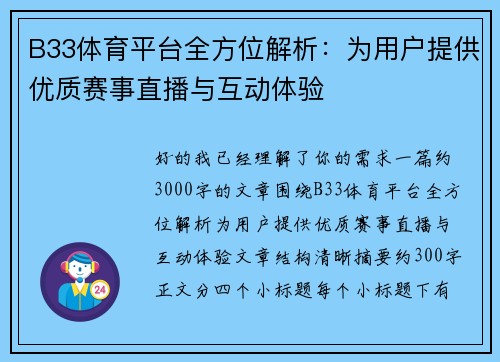 B33体育平台全方位解析：为用户提供优质赛事直播与互动体验

好的我已经理解了你的需求一篇约3000字的文章围绕B33体育平台全方位解析为用户提供优质赛事直播与互动体验文章结构清晰摘要约300字正文分四个小标题每个小标题下有

24